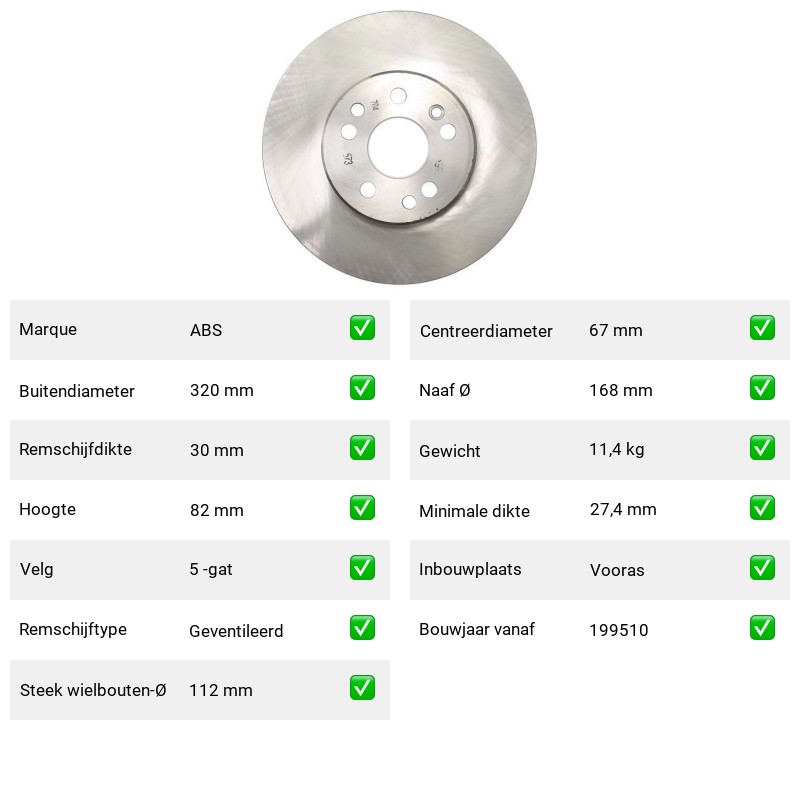 | Marque | ABS | ✅ |
|---|---|---|
| Buitendiameter | 320 mm | ✅ |
| Remschijfdikte | 30 mm | ✅ |
| Hoogte | 82 mm | ✅ |
| Velg | 5 -gat | ✅ |
| Remschijftype | Geventileerd | ✅ |
| Steek wielbouten-Ø | 112 mm | ✅ |

| Centreerdiameter | 67 mm | ✅ |
|---|---|---|
| Naaf Ø | 168 mm | ✅ |
| Gewicht | 11,4 kg | ✅ |
| Minimale dikte | 27,4 mm | ✅ |
| Inbouwplaats | Vooras | ✅ |
| Bouwjaar vanaf | 199510 | ✅ |